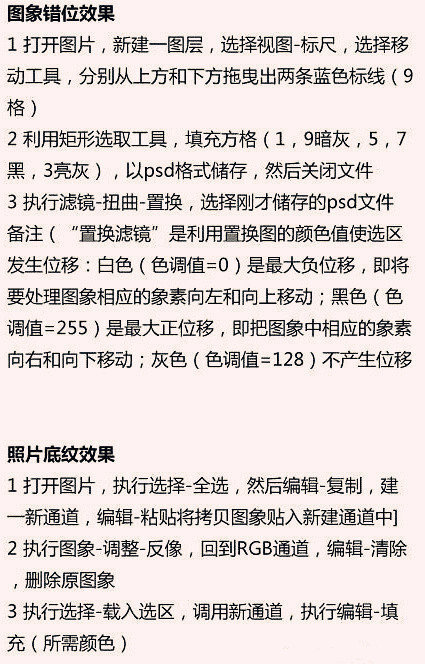 图象错位效果

1 打开图片，新建一图层，选择视图-标尺，选择移动工具，分别从上方和下方拖曳出两条蓝色标线（9格）

2 利用矩形选取工具，填充方格（1，9暗灰，5，7黑，3亮灰），以psd格式储存，然后关闭文件

3 执行滤镜-扭曲-置换，选择刚才储存的psd文件

备注（“置换滤镜”是利用置换图的颜色值使选区发生位移：白色（色调值=0）是最大负位移，即将要处理图象相应的象素向左和向上移动；黑色（色调值=255）是最大正位移，即把图象中相应的象素向右和向下移动；灰色（色调值=128）不产生位移

照片底纹效果

1 打开图片，执行选择-全选，然后编辑-复制，建一新通道，编辑-粘贴将拷贝图象贴入新建通道中]

2 执行图象-调整-反像，回到RGB通道，编辑-清除，删除原图象

3 执行选择-载入选区，调用新通道，执行编辑-填充（所需颜色）